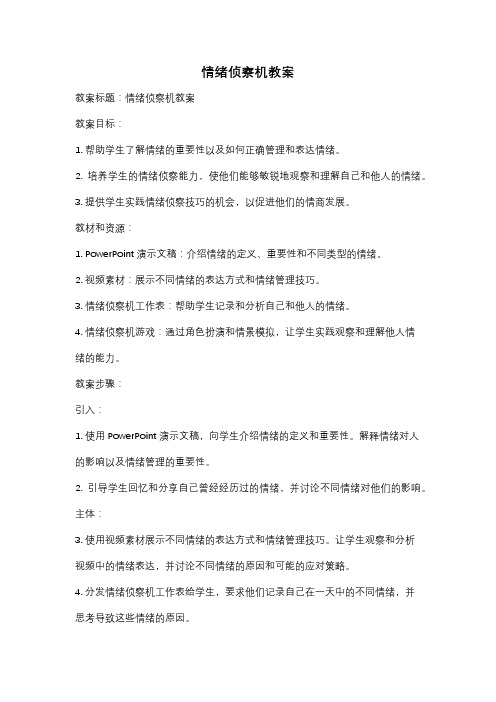 情绪侦察机教案

教案标题：情绪侦察机教案

教案目标：

1. 帮助学生了解情绪的重要性以及如何正确管理和表达情绪。

2. 培养学生的情绪侦察能力，使他们能够敏锐地观察和理解自己和他人的情绪。

3. 提供学生实践情绪侦察技巧的机会，以促进他们的情商发展。

教材和资源：

1. PowerPoint 演示文稿：介绍情绪的定义、重要性和不同类型的情绪。

2. 视频素材：展示不同情绪的表达方式和情绪管理技巧。

3. 情绪侦察机工作表：帮助学生记录和分析自己和他人的情绪。

4. 情绪侦察机游戏：通过角色扮演和情景模拟，让学生实践观察和理解他人情绪的能力。

教案步骤：

引入：

1. 使用 PowerPoint 演示文稿，向学生介绍情绪的定义和重要性。解释情绪对人的影响以及情绪管理的重要性。

2. 引导学生回忆和分享自己曾经经历过的情绪，并讨论不同情绪对他们的影响。

主体：

3. 使用视频素材展示不同情绪的表达方式和情绪管理技巧。让学生观察和分析视频中的情绪表达，并讨论不同情绪的原因和可能的应对策略。

4. 分发情绪侦察机工作表给学生，要求他们记录自己在一天中的不同情绪，并思考导致这些情绪的原因。